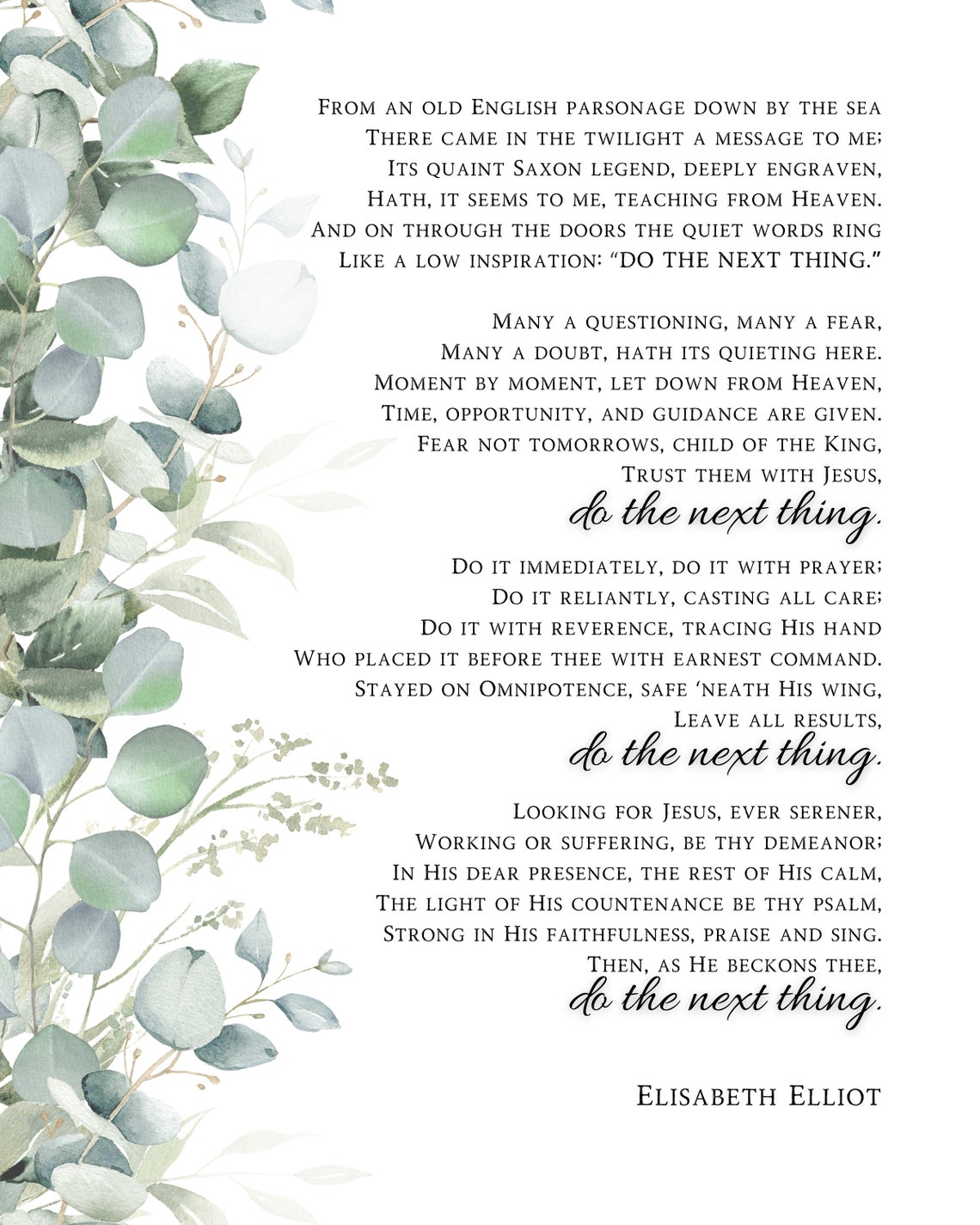 From an old English parsonage down by the sea
There came in the twilight a message to me;
Its quaint Saxon legend, deeply engraven,
Hath, it seems to me, teaching from Heaven.
And on through the doors the quiet words ring
Like a low inspiration: "DO THE NEXT THING."

Many a questioning, many a fear,
Many a doubt, hath its quieting here.
Moment by moment, let down from Heaven,
Time, opportunity, and guidance are given.
Fear not tomorrows, child of the King,
Trust them with Jesus,
do the next thing.

Do it immediately, do it with prayer;
Do it reliantly, casting all care;
Do it with reverence, tracing His hand
Who placed it before thee with earnest command.
Stayed on Omnipotence, safe 'neath His wing,
Leave all results,
do the next thing.

Looking for Jesus, ever serener,
Working or suffering, be thy demeanor;
In His dear presence, the rest of His calm,
The light of His countenance be thy psalm,
Strong in His faithfulness, praise and sing.
Then, as He beckons thee,
do the next thing.

Elisabeth Elliot